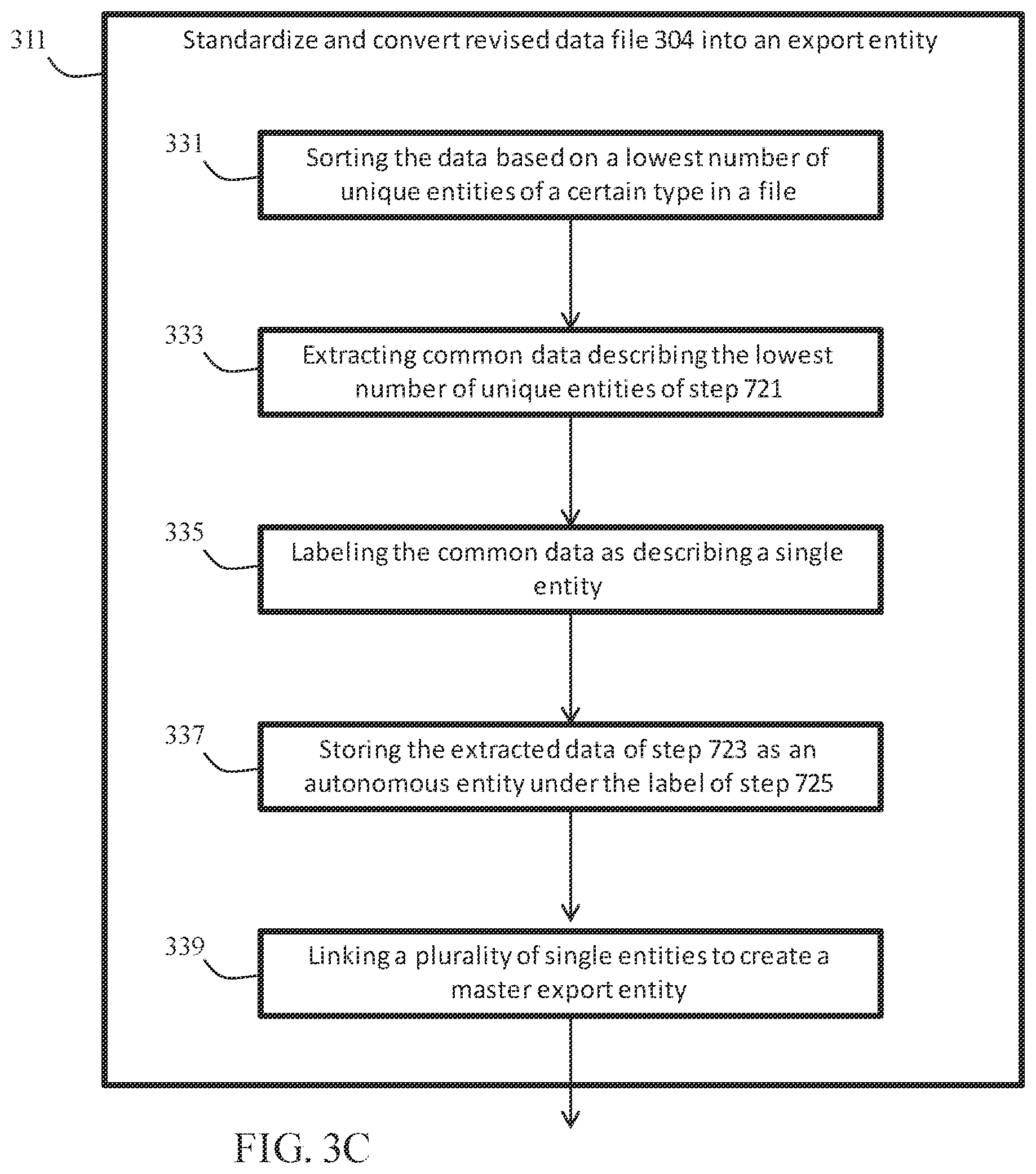 311

Standardize and convert revised data file 304 into an export entity

331

Sorting the data based on a lowest number of unique entities of a certain type in a file

333

Extracting common data describing the lowest number of unique entities of step 721

335

Labeling the common data as describing a single entity

337

Storing the extracted data of step 723 as an autonomous entity under the label of step 725

339

Linking a plurality of single entities to create a master export entity

FIG. 3C